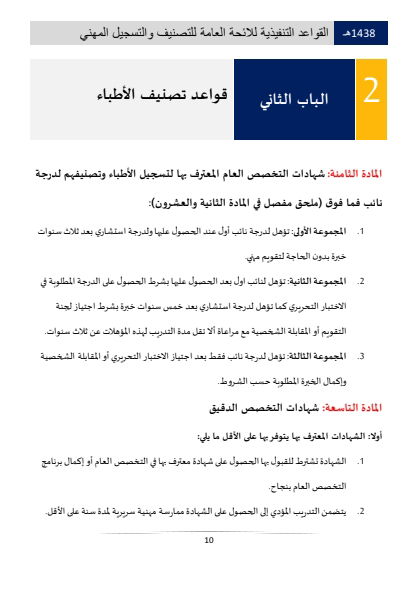 1438هـ القواعد التنفيذية للائحة العامة للتصنيف والتسجيل المهني

2 الباب الثاني قواعد تصنيف الأطباء

المادة الثامنة: شهادات التخصص العام المعترف بها لتسجيل الأطباء وتصنيفهم لدرجة نائب فما فوق (ملحق مفصل في المادة الثانية والعشرون):

1. المجموعة الأولى: تؤهل لدرجة نائب أول عند الحصول عليها ولدرجة استشاري بعد ثلاث سنوات خبرة بدون الحاجة لتقويم مهني.

2. المجموعة الثانية: تؤهل لنائب اول بعد الحصول عليها بشرط الحصول على الدرجة المطلوبة في الاختبار التحريري كما تؤهل لدرجة استشاري بعد خمس سنوات خبرة بشرط اجتياز لجنة التقويم أو المقابلة الشخصية مع مراعاة ألا تقل مدة التدريب لهذه المؤهلات عن ثلاث سنوات.

3. المجموعة الثالثة: تؤهل لدرجة نائب فقط بعد اجتياز الاختبار التحريري أو المقابلة الشخصية وإكمال الخبرة المطلوبة حسب الشروط.

المادة التاسعة: شهادات التخصص الدقيق

أولا: الشهادات المعترف بها يتوفر بها على الأقل ما يلي:

1. الشهادة تشترط للقبول بها الحصول على شهادة معترف بها في التخصص العام أو إكمال برنامج التخصص العام بنجاح.

2. يتضمن التدريب المؤدي إلى الحصول على الشهادة ممارسة مهنية سريرية لمدة سنة على الأقل.

10